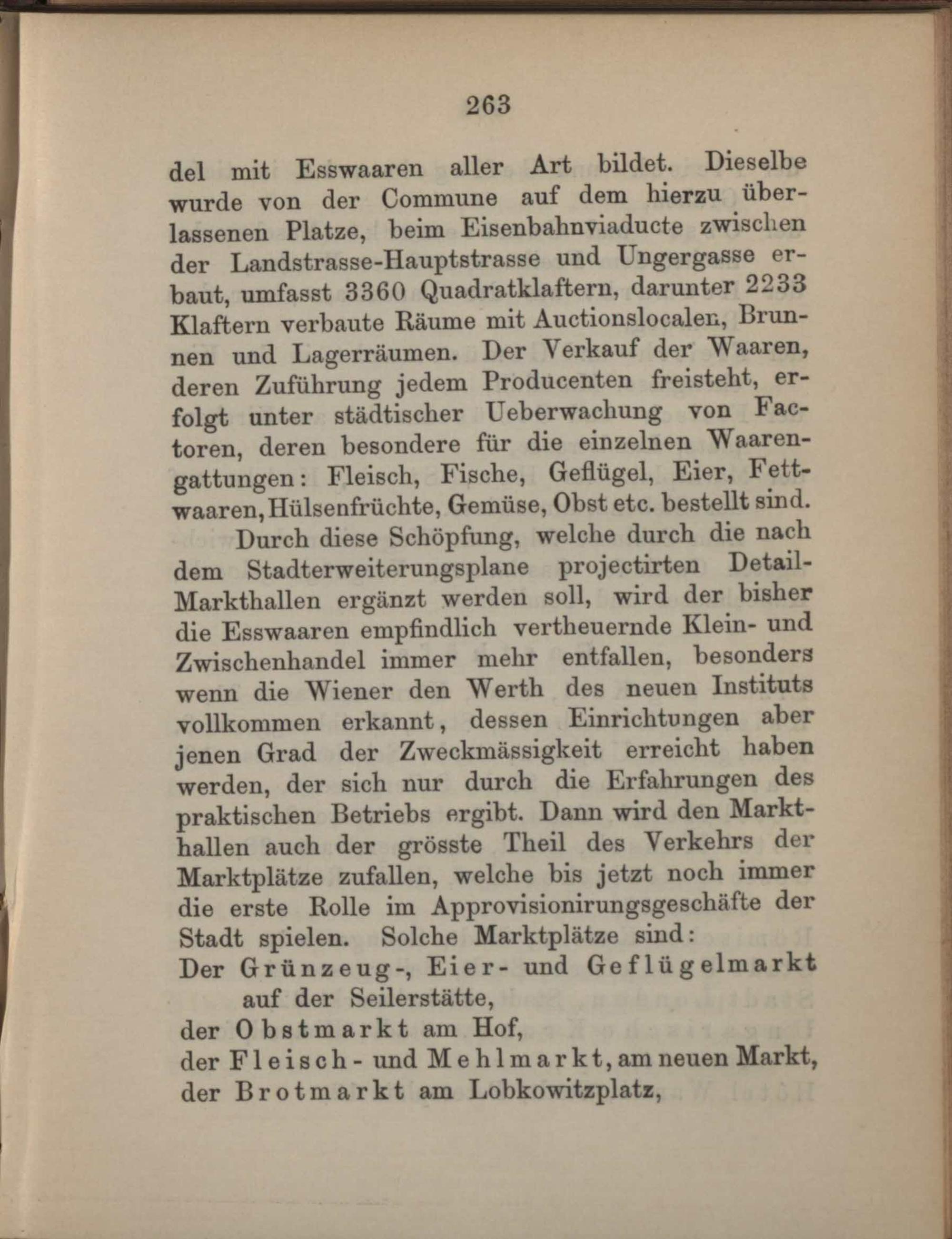 263

del mit Esswaaren aller Art bildet. Dieselbe wurde von der Commune auf dem hierzu überlassenen Platze, beim Eisenbahnviaducte zwischen der Landstrasse-Hauptstrasse und Ungergasse erbaut, umfasst 3360 Quadratklaftern, darunter 2233 Klaftern verbaute Räume mit Auctionslocalen, Brunnen und Lagerräumen. Der Verkauf der Waaren, deren Zuführung jedem Producenten freisteht, erfolgt unter städtischer Ueberwachung von Factoren, deren besondere für die einzelnen Waarengattungen: Fleisch, Fische, Geflügel, Eier, Fettwaaren, Hülsenfrüchte, Gemüse, Obst etc. bestellt sind.

Durch diese Schöpfung, welche durch die nach dem Stadterweiterungsplane projectirten Detail-Markthallen ergänzt werden soll, wird der bisher die Esswaaren empfindlich vertheuernde Klein- und Zwischenhandel immer mehr entfallen, besonders wenn die Wiener den Werth des neuen Instituts vollkommen erkannt, dessen Einrichtungen aber jenen Grad der Zweckmässigkeit erreicht haben werden, der sich nur durch die Erfahrungen des praktischen Betriebs ergibt. Dann wird den Markthallen auch der grösste Theil des Verkehrs der Marktplätze zufallen, welche bis jetzt noch immer die erste Rolle im Approvisionirungsgeschäfte der Stadt spielen. Solche Marktplätze sind:

Der Grünzeug-, Eier- und Geflügelmarkt auf der Seilerstätte,
der Obstmarkt am Hof,
der Fleisch- und Mehlmarkt, am neuen Markt,
der Brotmarkt am Lobkowitzplatz,